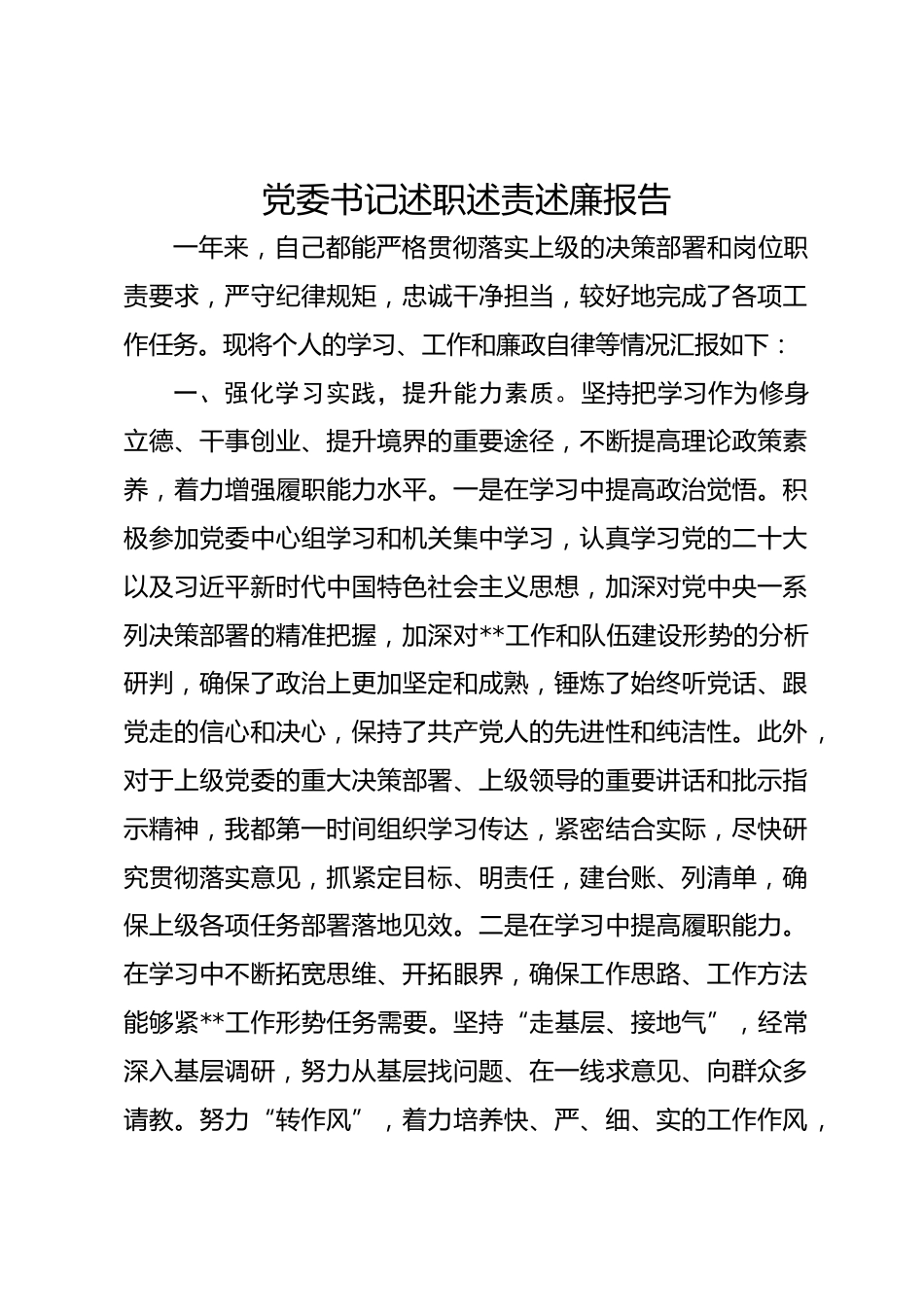 党委书记述职述责述廉报告

一年来，自己都能严格贯彻落实上级的决策部署和岗位职责要求，严守纪律规矩，忠诚干净担当，较好地完成了各项工作任务。现将个人的学习、工作和廉政自律等情况汇报如下：

一、强化学习实践，提升能力素质。坚持把学习作为修身立德、干事创业、提升境界的重要途径，不断提高理论政策素养，着力增强履职能力水平。一是在学习中提高政治觉悟。积极参加党委中心组学习和机关集中学习，认真学习党的二十大以及习近平新时代中国特色社会主义思想，加深对党中央一系列决策部署的精准把握，加深对**工作和队伍建设形势的分析研判，确保了政治上更加坚定和成熟，锤炼了始终听党话、跟党走的信心和决心，保持了共产党人的先进性和纯洁性。此外，对于上级党委的重大决策部署、上级领导的重要讲话和批示指示精神，我都第一时间组织学习传达，紧密结合实际，尽快研究贯彻落实意见，抓紧定目标、明责任，建台账、列清单，确保上级各项任务部署落地见效。二是在学习中提高履职能力。在学习中不断拓宽思维、开拓眼界，确保工作思路、工作方法能够紧**工作形势任务需要。坚持“走基层、接地气”，经常深入基层调研，努力从基层找问题、在一线求意见、向群众多请教。努力“转作风”，着力培养快、严、细、实的工作作风，